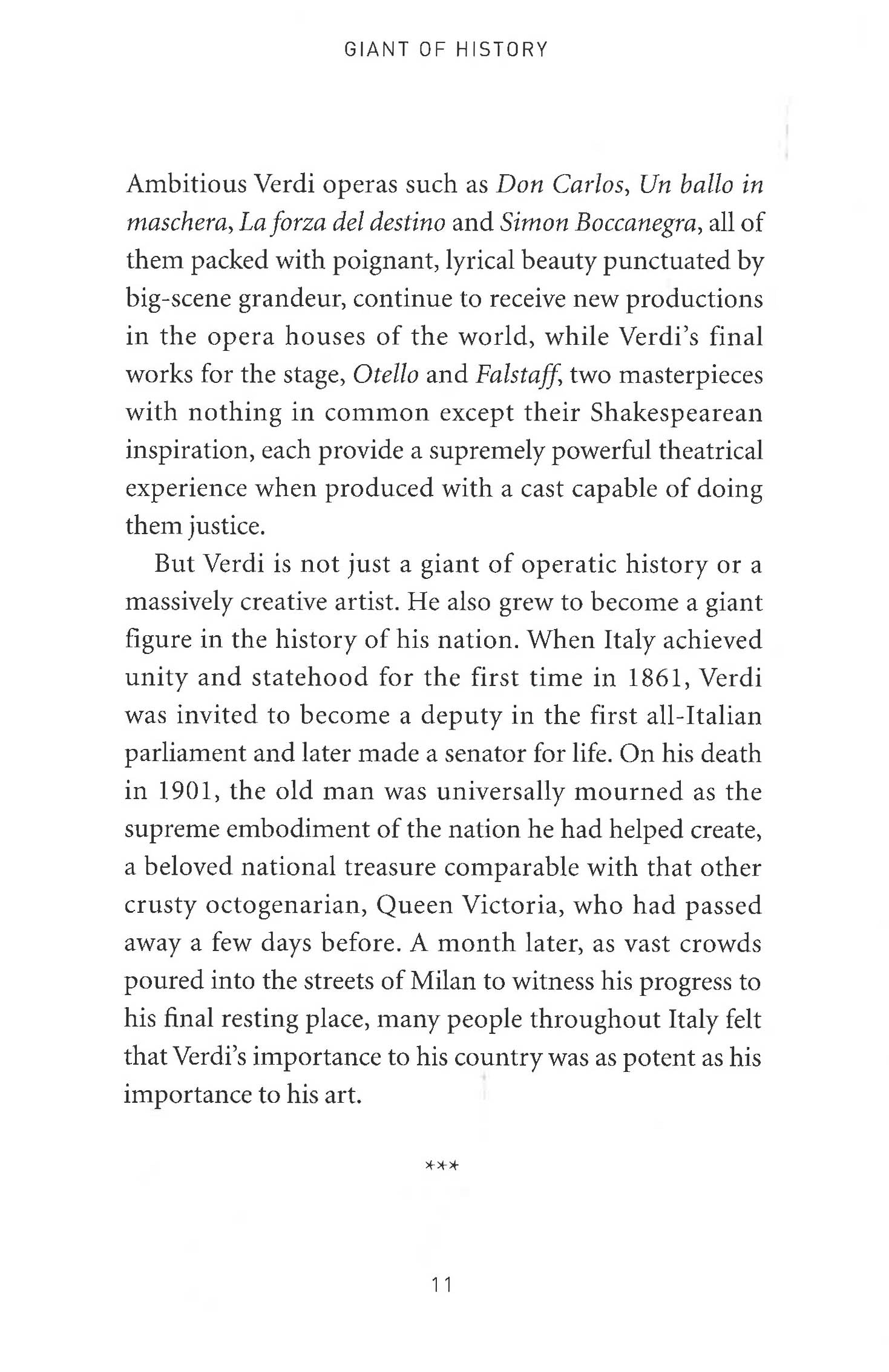 GIANT OF HISTORY

Ambitious Verdi operas such as Don Carlos, Un ballo in maschera, La forza del destino and Simon Boccanegra, all of them packed with poignant, lyrical beauty punctuated by big-scene grandeur, continue to receive new productions in the opera houses of the world, while Verdi's final works for the stage, Otello and Falstaff, two masterpieces with nothing in common except their Shakespearean inspiration, each provide a supremely powerful theatrical experience when produced with a cast capable of doing them justice.

But Verdi is not just a giant of operatic history or a massively creative artist. He also grew to become a giant figure in the history of his nation. When Italy achieved unity and statehood for the first time in 1861, Verdi was invited to become a deputy in the first all-Italian parliament and later made a senator for life. On his death in 1901, the old man was universally mourned as the supreme embodiment of the nation he had helped create, a beloved national treasure comparable with that other crusty octogenarian, Queen Victoria, who had passed away a few days before. A month later, as vast crowds poured into the streets of Milan to witness his progress to his final resting place, many people throughout Italy felt that Verdi's importance to his country was as potent as his importance to his art.

***

11